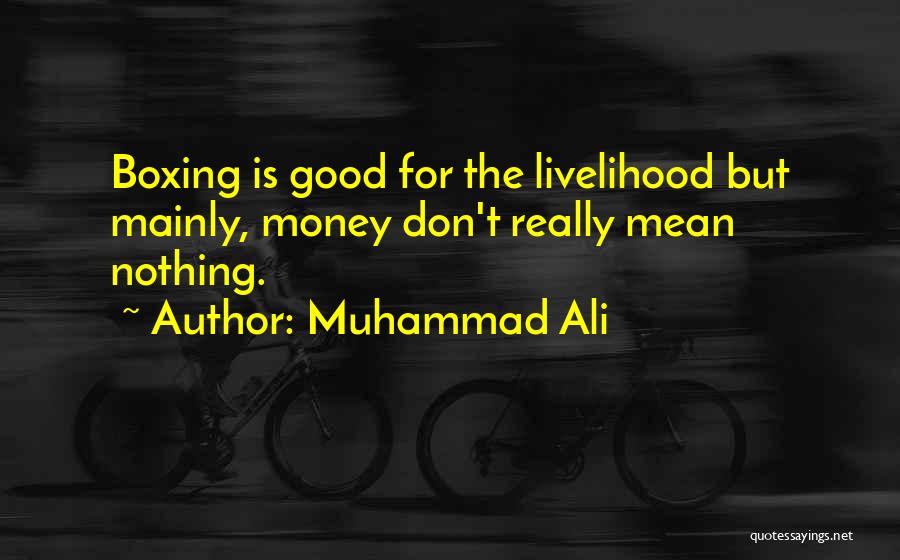 Boxing is good for the livelihood but mainly, money don't really mean nothing.

~ Author: Muhammad Ali

quotessayings.net